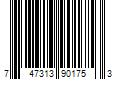 7 47313 90175 3